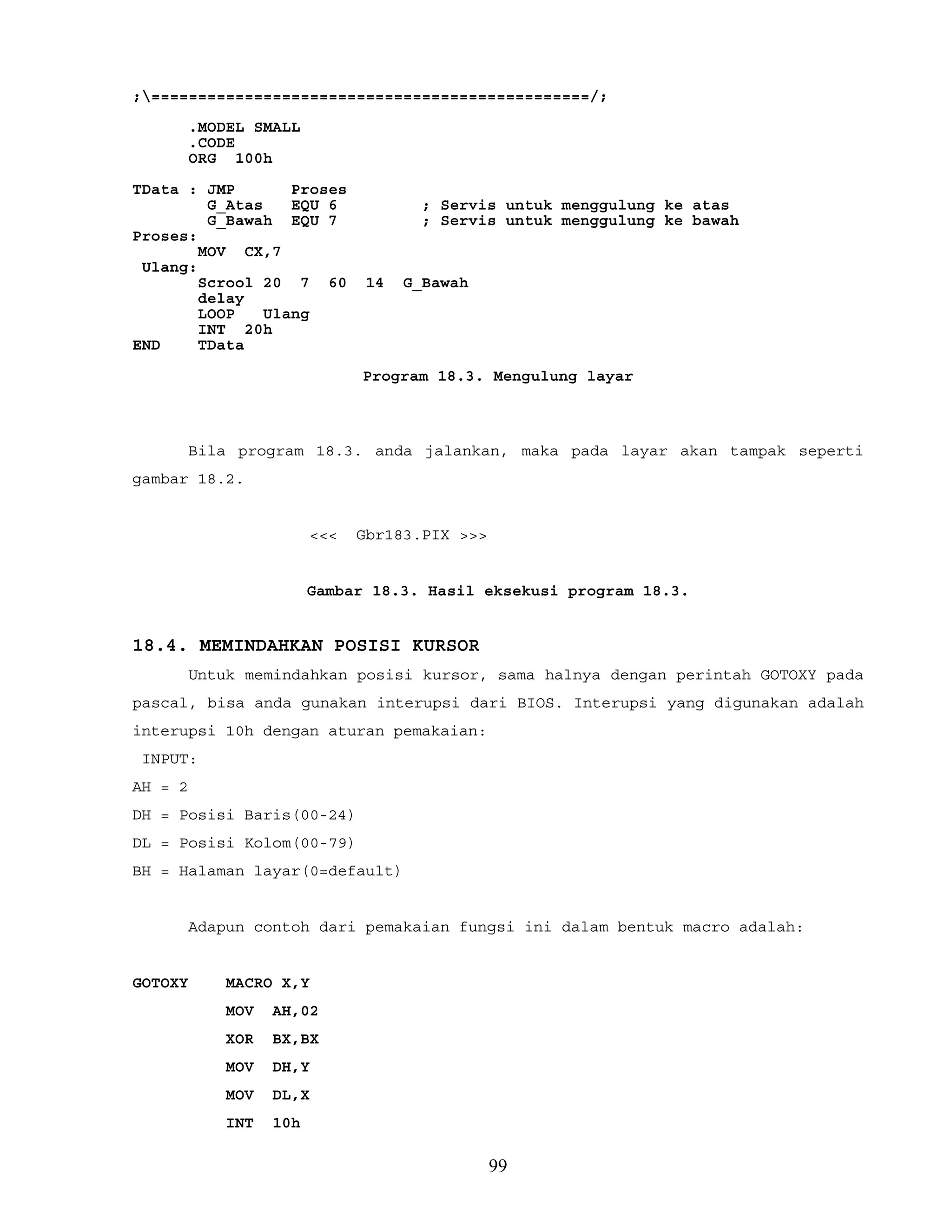 ;\================================================/;

.MODEL SMALL
.CODE
ORG 100h

TData : JMP Proses
G_Atas EQU 6 ; Servis untuk menggulung ke atas
G_Bawah EQU 7 ; Servis untuk menggulung ke bawah
Proses:
MOV CX,7
Ulang:
Scrool 20 7 60 14 G_Bawah
delay
LOOP Ulang
INT 20h
END TData

Program 18.3. Mengulung layar

Bila program 18.3. anda jalankan, maka pada layar akan tampak seperti gambar 18.2.

<<< Gbr183.PIX >>>

Gambar 18.3. Hasil eksekusi program 18.3.

18.4. MEMINDAHKAN POSISI KURSOR

Untuk memindahkan posisi kursor, sama halnya dengan perintah GOTOXY pada pascal, bisa anda gunakan interupsi dari BIOS. Interupsi yang digunakan adalah interupsi 10h dengan aturan pemakaian:

INPUT:

AH = 2

DH = Posisi Baris(00-24)

DL = Posisi Kolom(00-79)

BH = Halaman layar(0=default)

Adapun contoh dari pemakaian fungsi ini dalam bentuk macro adalah:

GOTOXY MACRO X,Y
MOV AH,02
XOR BX,BX
MOV DH,Y
MOV DL,X
INT 10h

99